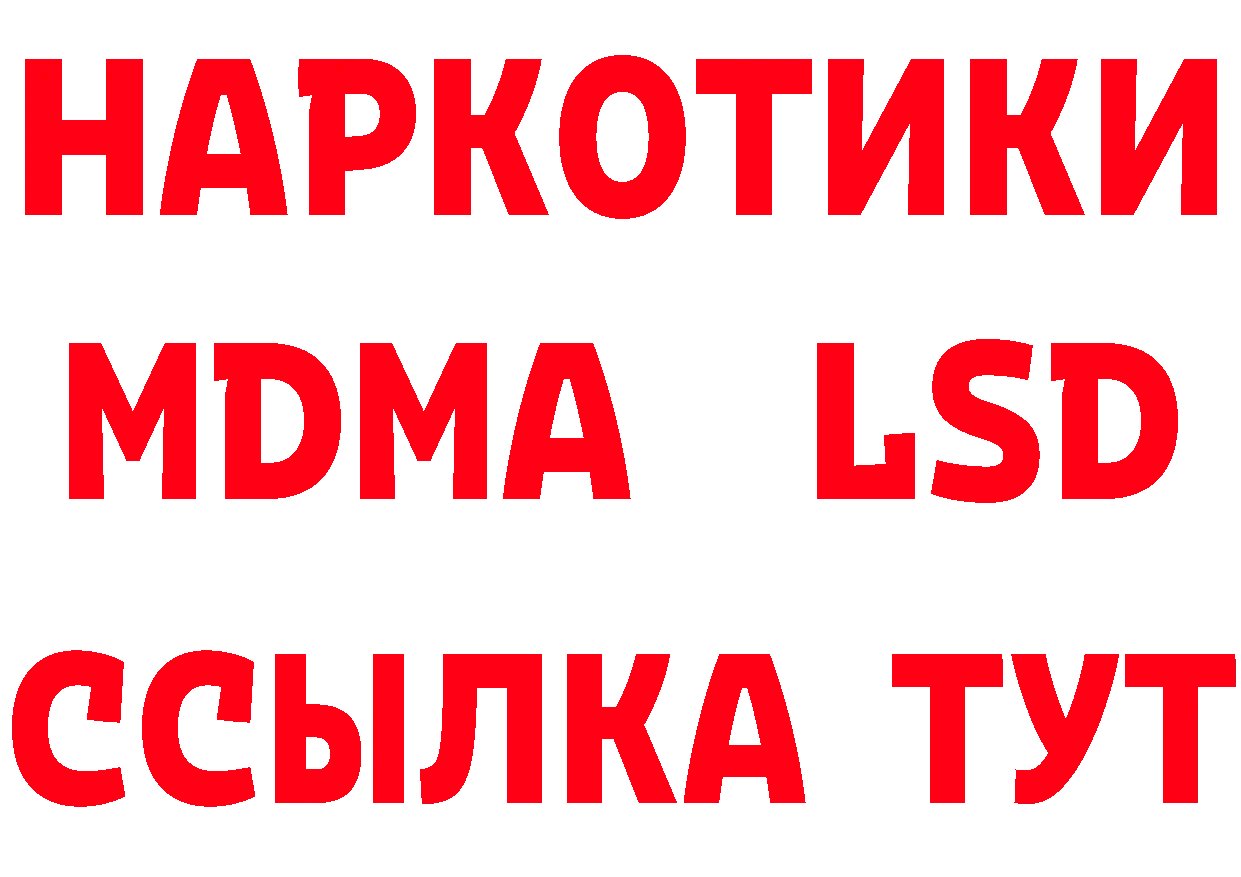 НАРКОТИКИ
MDMA LSD
ССЫЛКА ТУТ